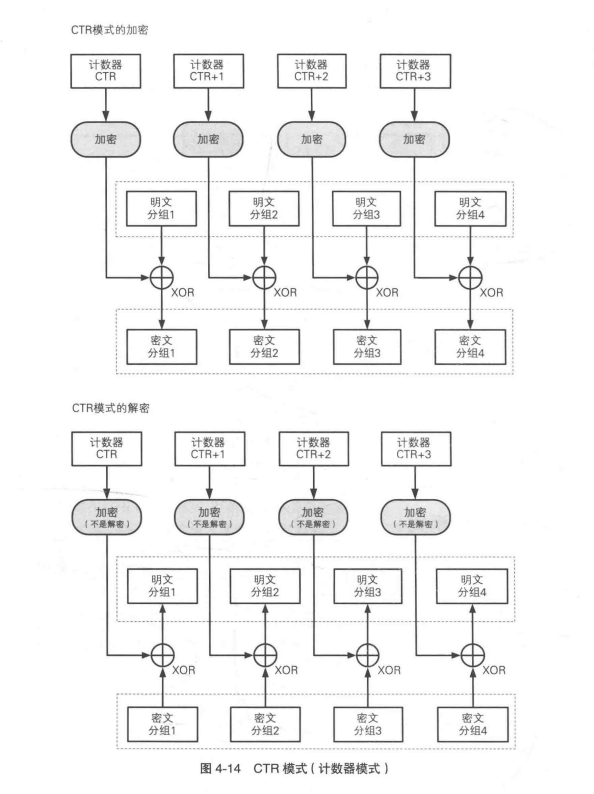 CTR模式的加密

计数器
CTR

计数器
CTR+1

计数器
CTR+2

计数器
CTR+3

加密

加密

加密

加密

明文
分组1

明文
分组2

明文
分组3

明文
分组4

XOR

XOR

XOR

XOR

密文
分组1

密文
分组2

密文
分组3

密文
分组4

CTR模式的解密

计数器
CTR

计数器
CTR+1

计数器
CTR+2

计数器
CTR+3

加密
（不是解密）

加密
（不是解密）

加密
（不是解密）

加密
（不是解密）

明文
分组1

明文
分组2

明文
分组3

明文
分组4

XOR

XOR

XOR

XOR

密文
分组1

密文
分组2

密文
分组3

密文
分组4

图 4-14 CTR 模式（计数器模式）